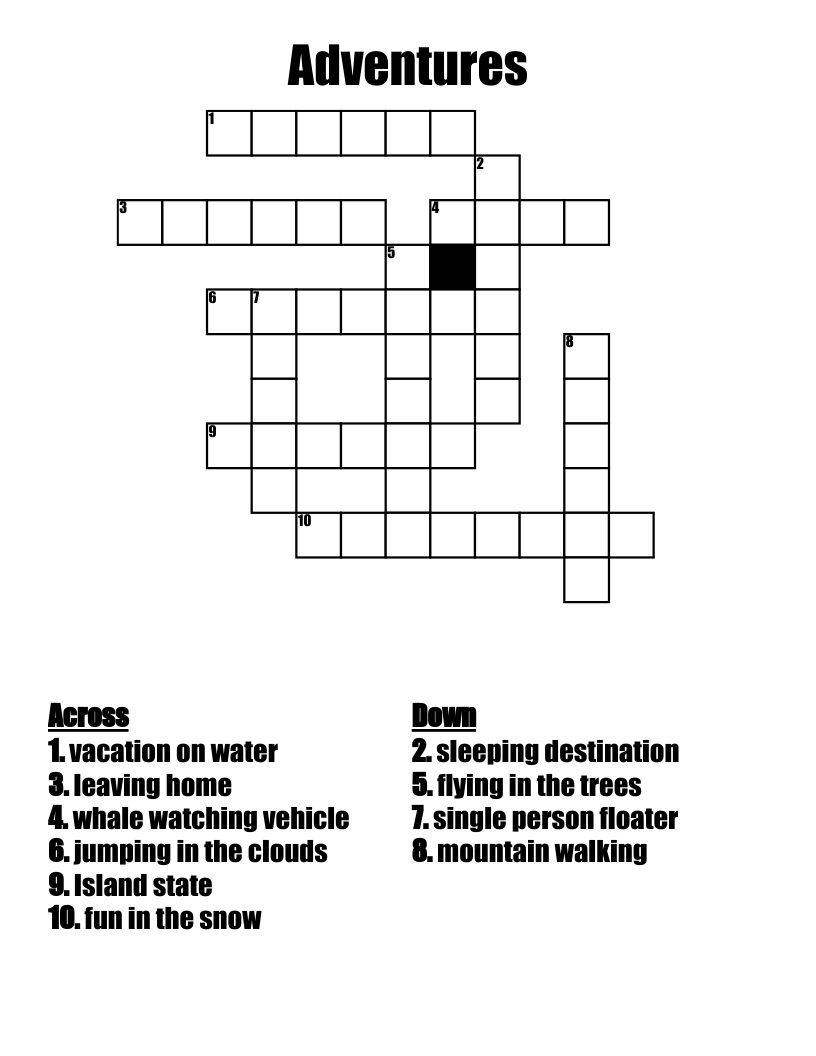 Adventures

1
2
3
4
5
6
7
8
9
10

Across
1. vacation on water
3. leaving home
4. whale watching vehicle
6. jumping in the clouds
9. Island state
10. fun in the snow

Down
2. sleeping destination
5. flying in the trees
7. single person floater
8. mountain walking